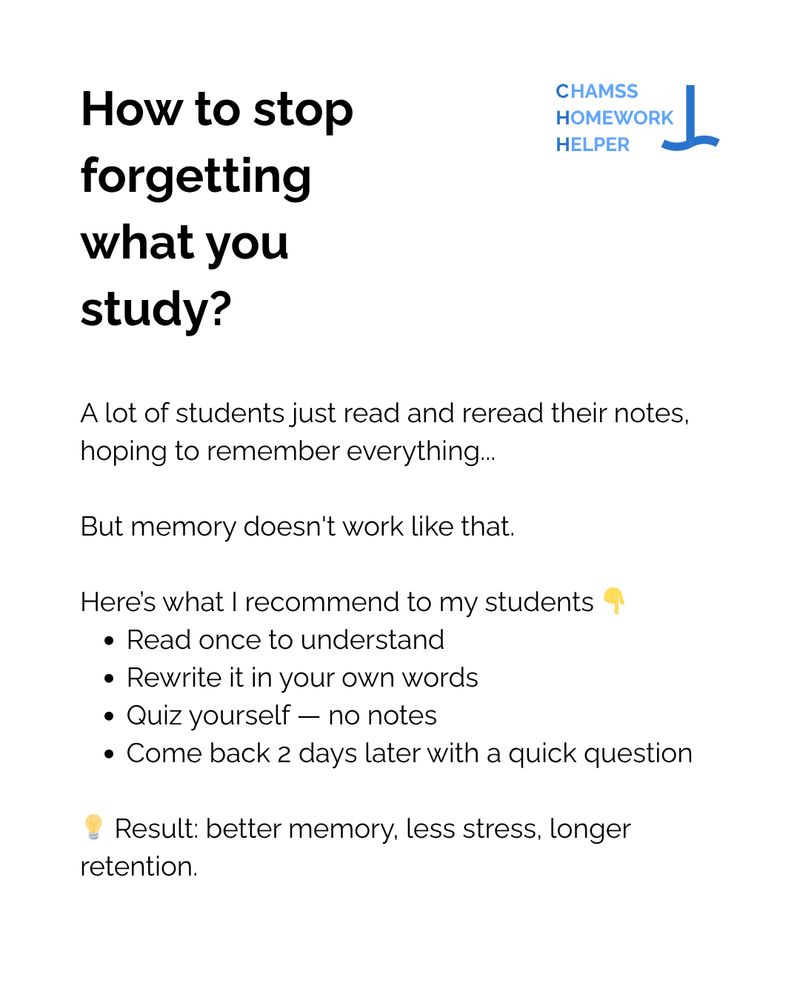 How to stop forgetting what you study?

CHAMSS HOMEWORK HELPER

A lot of students just read and reread their notes, hoping to remember everything...

But memory doesn't work like that.

Here's what I recommend to my students 👇
- Read once to understand
- Rewrite it in your own words
- Quiz yourself — no notes
- Come back 2 days later with a quick question

💡 Result: better memory, less stress, longer retention.